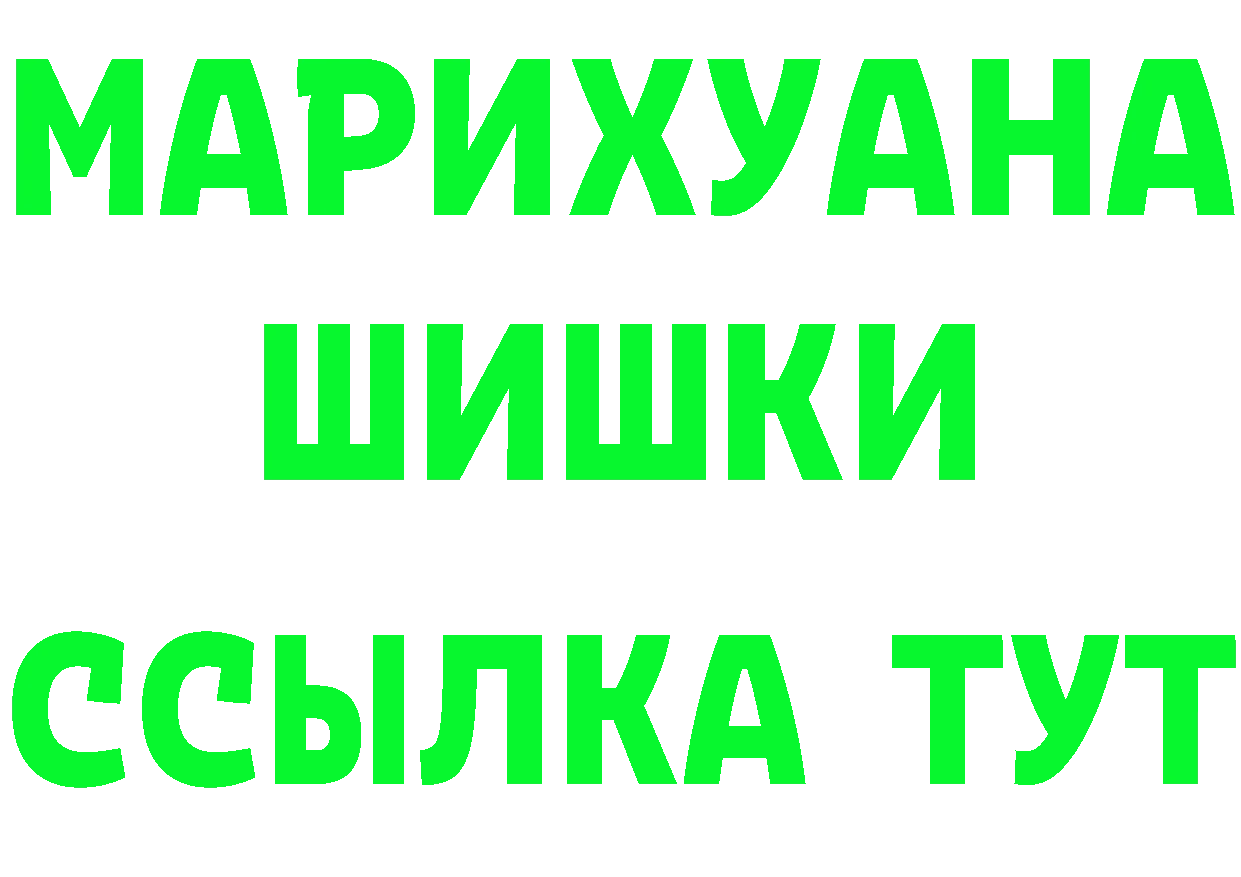 МАРИХУАНА
ШИШКИ
ССЫЛКА ТУТ